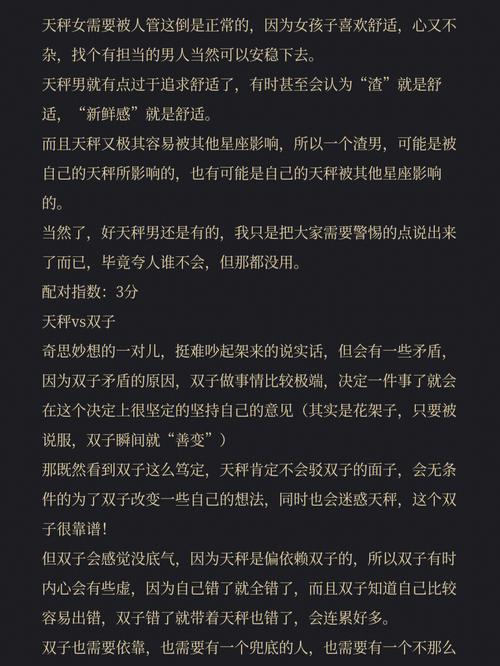 天秤女需要被人管这倒是正常的，因为女孩子喜欢舒适，心又不杂，找个有担当的男人当然可以安稳下去。

天秤男就有点过于追求舒适了，有时甚至会认为“渣”就是舒适，“新鲜感”就是舒适。

而且天秤又极其容易被其他星座影响，所以一个渣男，可能是被自己的天秤所影响的，也有可能是自己的天秤被其他星座影响的。

当然了，好天秤男还是有的，我只是把大家需要警惕的点说出来了而已，毕竟夸人谁不会，但那都没用。

配对指数：3分

天秤vs双子

奇思妙想的一对儿，挺难吵起架来的说实话，但会有一些矛盾，因为双子矛盾的原因，双子做事情比较极端，决定一件事了就会在这个决定上很坚定的坚持自己的意见（其实是花架子，只要被说服，双子瞬间就“善变”）

那既然看到双子这么笃定，天秤肯定不会驳双子的面子，会无条件的为了双子改变一些自己的想法，同时也会迷惑天秤，这个双子很靠谱！

但双子会感觉没底气，因为天秤是偏依赖双子的，所以双子有时内心会有些虚，因为自己错了就全错了，而且双子知道自己比较容易出错，双子错了就带着天秤也错了，会连累好多。

双子也需要依靠，也需要有一个兜底的人，也需要有一个不那么